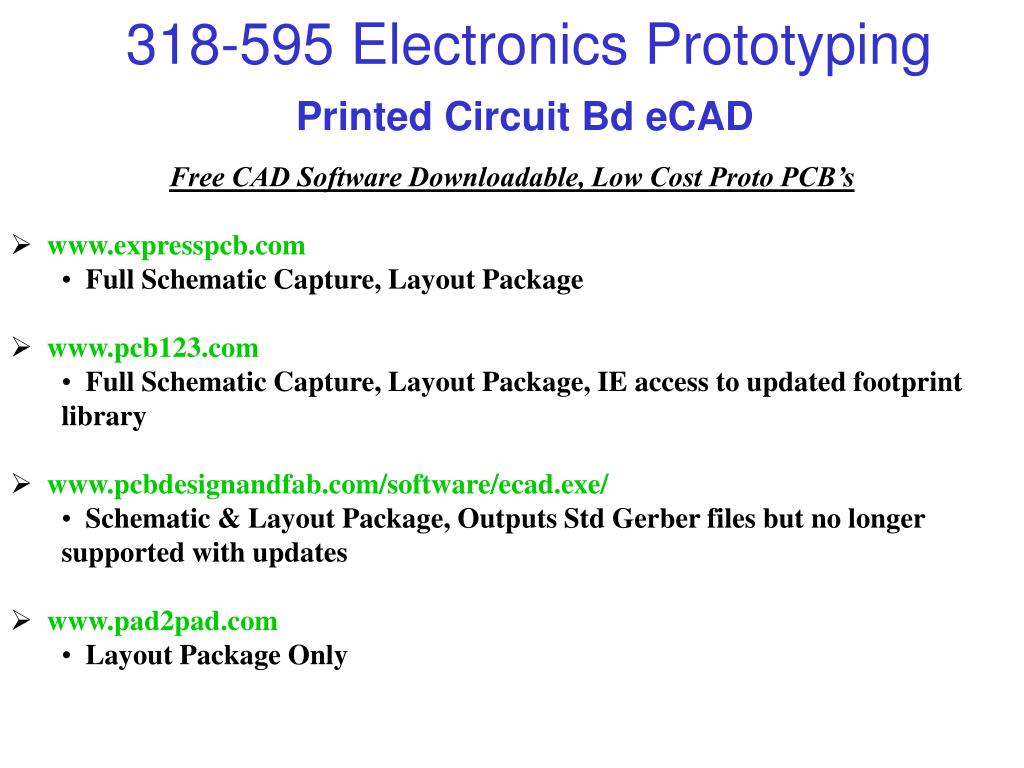 318-595 Electronics Prototyping

Printed Circuit Bd eCAD

Free CAD Software Downloadable, Low Cost Proto PCB’s

➢ www.expresspcb.com
• Full Schematic Capture, Layout Package

➢ www.pcb123.com
• Full Schematic Capture, Layout Package, IE access to updated footprint library

➢ www.pcbdesignandfab.com/software/ecad.exe/
• Schematic & Layout Package, Outputs Std Gerber files but no longer supported with updates

➢ www.pad2pad.com
• Layout Package Only